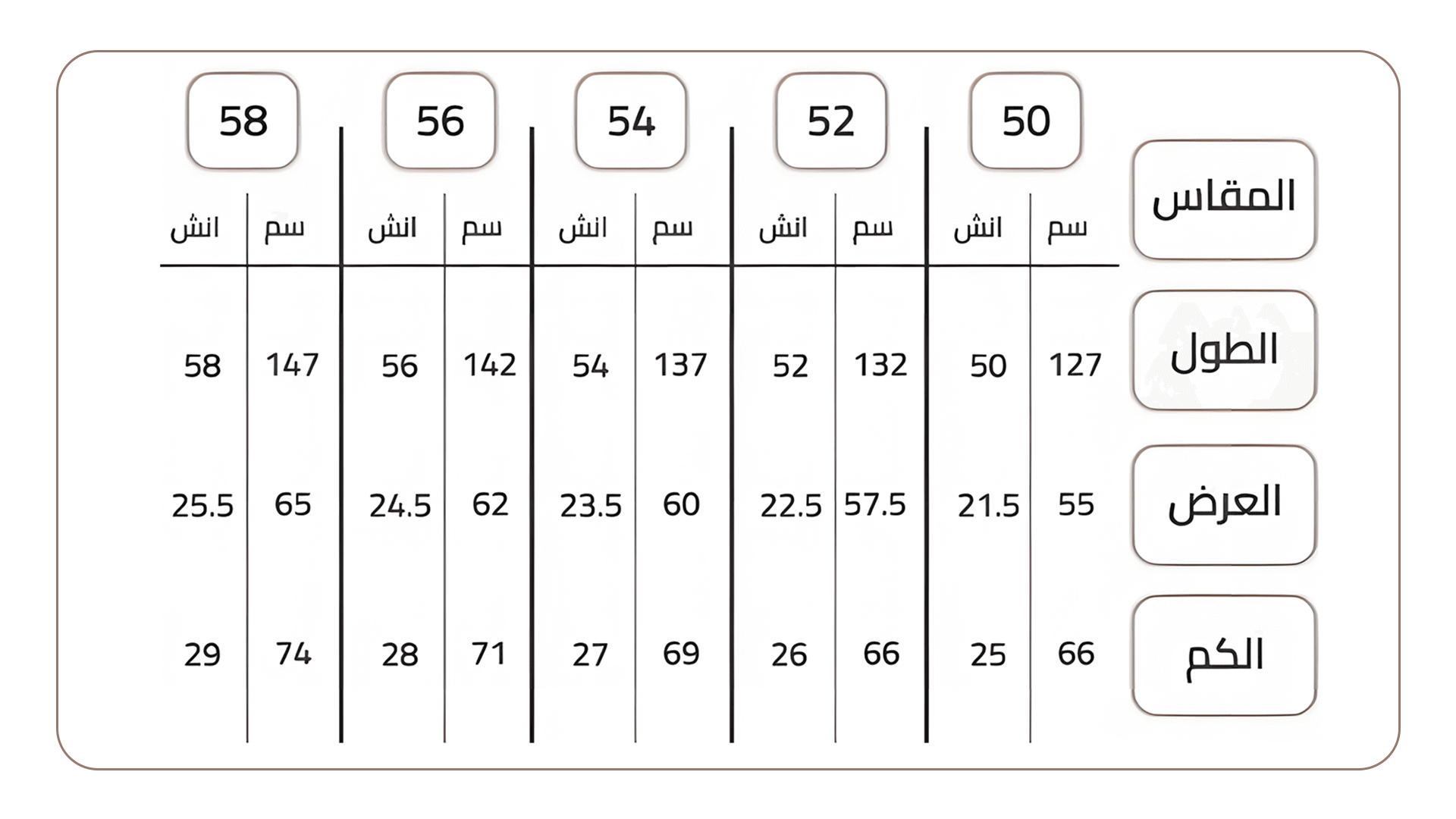 | المقاس | 50 | | 52 | | 54 | | 56 | | 58 | |
|---|---|---|---|---|---|---|---|---|---|---|
| | سم | انش | سم | انش | سم | انش | سم | انش | سم | انش |
| الطول | 127 | 50 | 132 | 52 | 137 | 54 | 142 | 56 | 147 | 58 |
| العرض | 55 | 21.5 | 57.5 | 22.5 | 60 | 23.5 | 62 | 24.5 | 65 | 25.5 |
| الكم | 66 | 25 | 66 | 26 | 69 | 27 | 71 | 28 | 74 | 29 |